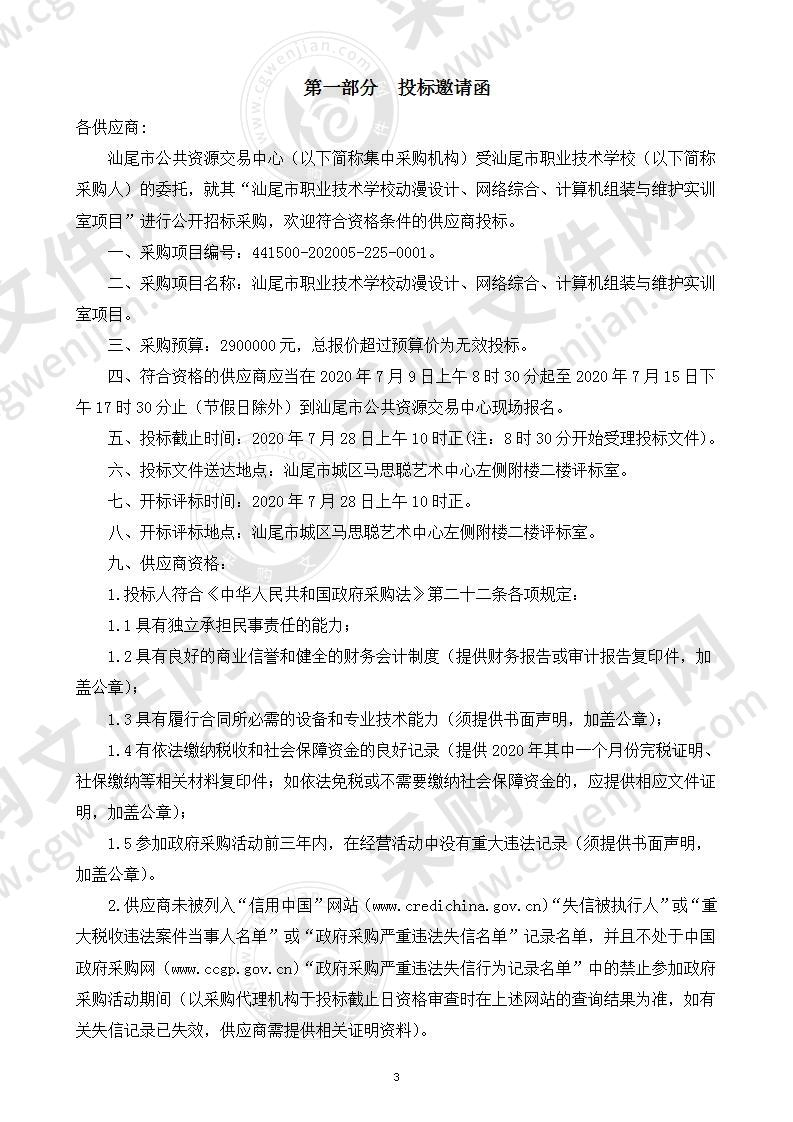 第一部分　投标邀请函

各供应商：

汕尾市公共资源交易中心（以下简称集中采购机构）受汕尾市职业技术学校（以下简称采购人）的委托，就其“汕尾市职业技术学校动漫设计、网络综合、计算机组装与维护实训室项目”进行公开招标采购，欢迎符合资格条件的供应商投标。

一、采购项目编号：441500-202005-225-0001。

二、采购项目名称：汕尾市职业技术学校动漫设计、网络综合、计算机组装与维护实训室项目。

三、采购预算：2900000元，总报价超过预算价为无效投标。

四、符合资格的供应商应当在2020年7月9日上午8时30分起至2020年7月15日下午17时30分止（节假日除外）到汕尾市公共资源交易中心现场报名。

五、投标截止时间：2020年7月28日上午10时正（注：8时30分开始受理投标文件）。

六、投标文件送达地点：汕尾市城区马思聪艺术中心左侧附楼二楼评标室。

七、开标评标时间：2020年7月28日上午10时正。

八、开标评标地点：汕尾市城区马思聪艺术中心左侧附楼二楼评标室。

九、供应商资格：

1.投标人符合《中华人民共和国政府采购法》第二十二条各项规定：

1.1具有独立承担民事责任的能力；

1.2具有良好的商业信誉和健全的财务会计制度（提供财务报告或审计报告复印件，加盖公章）；

1.3具有履行合同所必需的设备和专业技术能力（须提供书面声明，加盖公章）；

1.4有依法缴纳税收和社会保障资金的良好记录（提供2020年其中一个月份完税证明、社保缴纳等相关材料复印件；如依法免税或不需要缴纳社会保障资金的，应提供相应文件证明，加盖公章）；

1.5参加政府采购活动前三年内，在经营活动中没有重大违法记录（须提供书面声明，加盖公章）。

2.供应商未被列入“信用中国”网站（www.credichina.gov.cn）“失信被执行人”或“重大税收违法案件当事人名单”或“政府采购严重违法失信名单”记录名单，并且不处于中国政府采购网（www.ccgp.gov.cn）“政府采购严重违法失信行为记录名单”中的禁止参加政府采购活动期间（以采购代理机构于投标截止日资格审查时在上述网站的查询结果为准，如有关失信记录已失效，供应商需提供相关证明资料）。

3